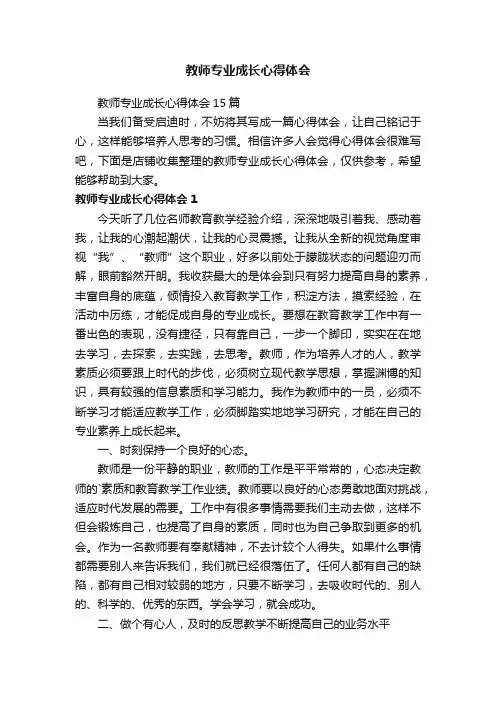 教师专业成长心得体会

教师专业成长心得体会15篇

当我们备受启迪时，不妨将其写成一篇心得体会，让自己铭记于心，这样能够培养人思考的习惯。相信许多人会觉得心得体会很难写吧，下面是店铺收集整理的教师专业成长心得体会，仅供参考，希望能够帮助到大家。

教师专业成长心得体会1

今天听了几位名师教育教学经验介绍，深深地吸引着我、感动着我，让我的心潮起潮伏，让我的心灵震撼。让我从全新的视觉角度审视“我”、“教师”这个职业，好多以前处于朦胧状态的问题迎刃而解，眼前豁然开朗。我收获最大的是体会到只有努力提高自身的素养，丰富自身的底蕴，倾情投入教育教学工作，积淀方法，摸索经验，在活动中历练，才能促成自身的专业成长。要想在教育教学工作中有一番出色的表现，没有捷径，只有靠自己，一步一个脚印，实实在在地去学习，去探索，去实践，去思考。教师，作为培养人才的人，教学素质必须要跟上时代的步伐，必须树立现代教学思想，掌握渊博的知识，具有较强的信息素质和学习能力。我作为教师中的一员，必须不断学习才能适应教学工作，必须脚踏实地地学习研究，才能在自己的专业素养上成长起来。

一、时刻保持一个良好的心态。

教师是一份平静的职业，教师的工作是平平常常的，心态决定教师的`素质和教育教学工作业绩。教师要以良好的心态勇敢地面对挑战，适应时代发展的需要。工作中有很多事情需要我们主动去做，这样不但会锻炼自己，也提高了自身的素质，同时也为自己争取到更多的机会。作为一名教师要有奉献精神，不去计较个人得失。如果什么事情都需要别人来告诉我们，我们就已经很落伍了。任何人都有自己的缺陷，都有自己相对较弱的地方，只要不断学习，去吸收时代的、别人的、科学的、优秀的东西。学会学习，就会成功。

二、做个有心人，及时的反思教学不断提高自己的业务水平